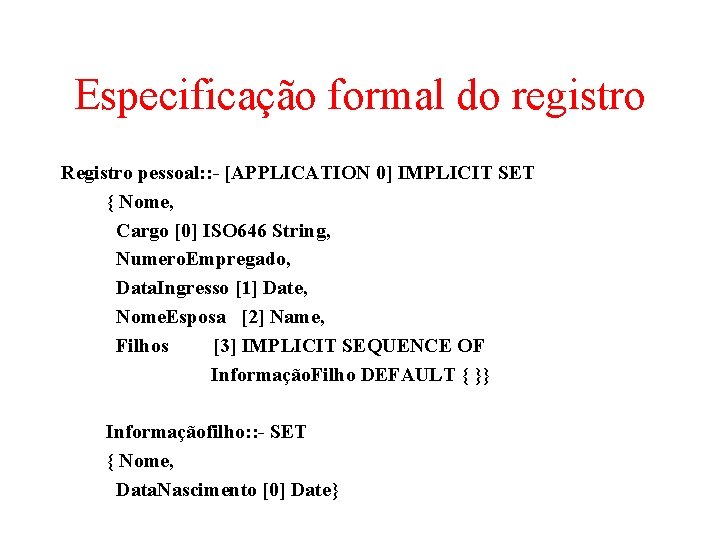 Especificação formal do registro

Registro pessoal::- [APPLICATION 0] IMPLICIT SET
{ Nome,
Cargo [0] ISO646 String,
NumeroEmpregado,
DataIngresso [1] Date,
NomeEsposa [2] Name,
Filhos [3] IMPLICIT SEQUENCE OF
InformaçãoFilho DEFAULT { }}

Informaçãofilho::- SET
{ Nome,
DataNascimento [0] Date}